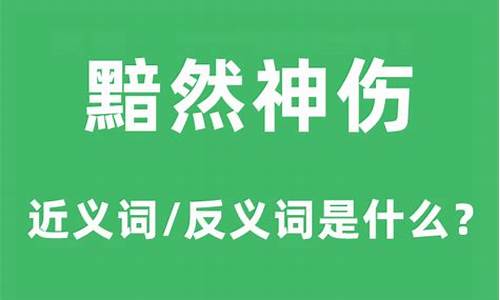 黯然神伤

近义词/反义词是什么？